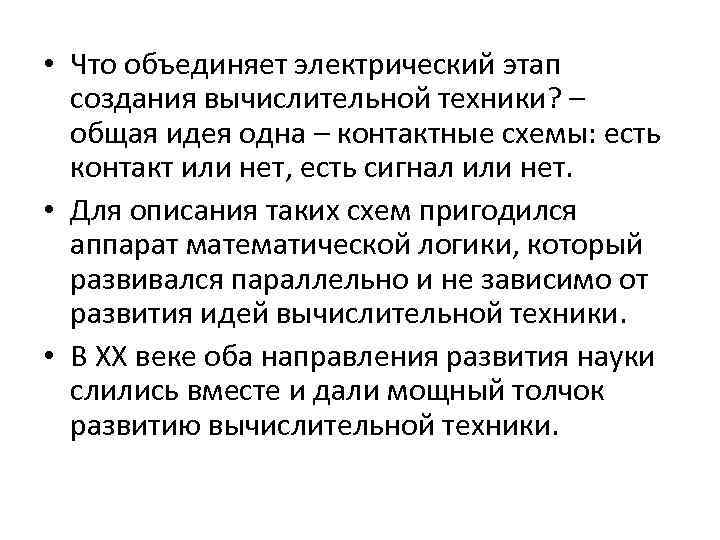 • Что объединяет электрический этап создания вычислительной техники? – общая идея одна – контактные схемы: есть контакт или нет, есть сигнал или нет.

• Для описания таких схем пригодился аппарат математической логики, который развивался параллельно и не зависимо от развития идей вычислительной техники.

• В XX веке оба направления развития науки слились вместе и дали мощный толчок развитию вычислительной техники.